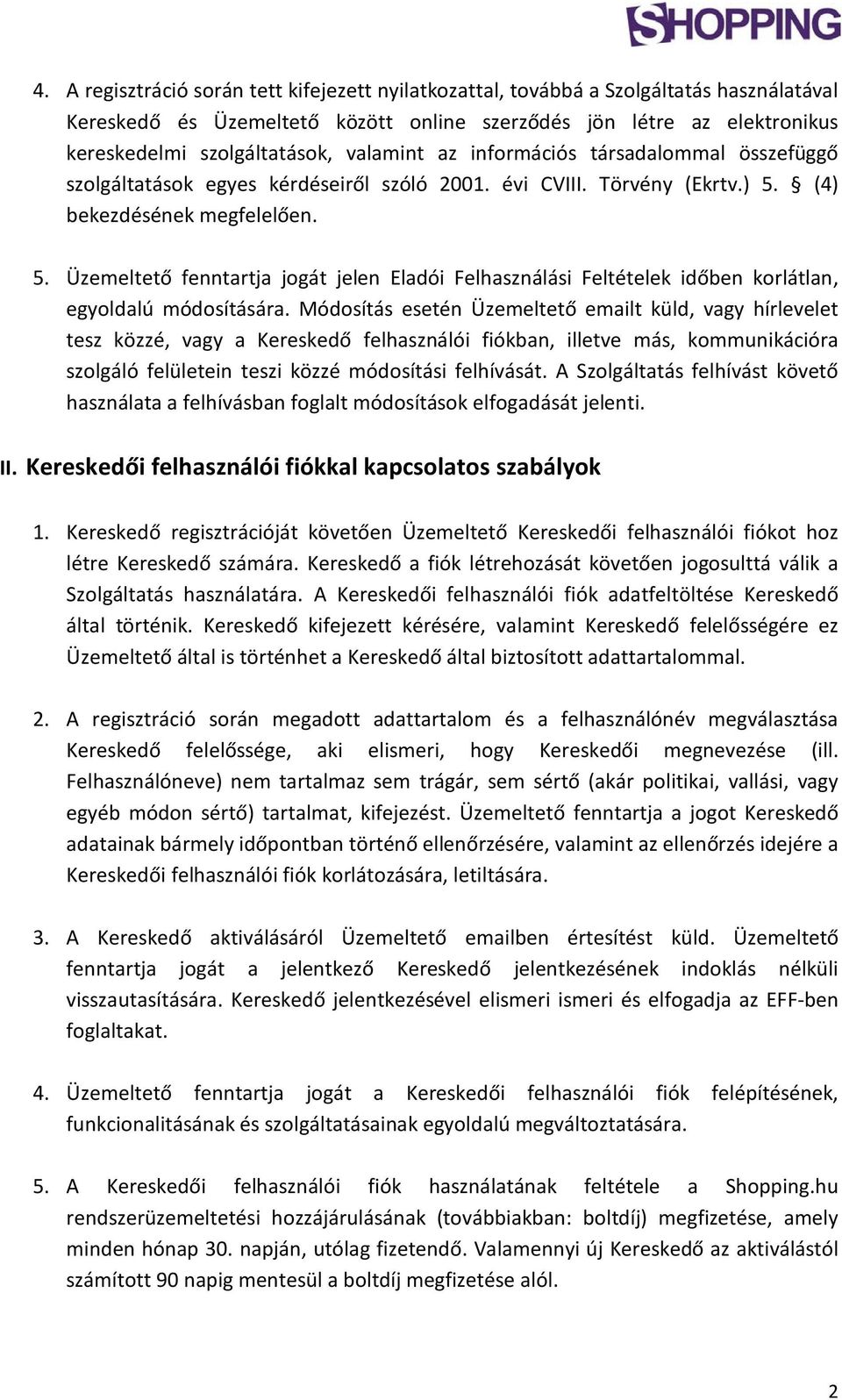 SHOPPING

4. A regisztráció során tett kifejezett nyilatkozattal, továbbá a Szolgáltatás használatával Kereskedő és Üzemeltető között online szerződés jön létre az elektronikus kereskedelmi szolgáltatások, valamint az információs társadalommal összefüggő szolgáltatások egyes kérdéseiről szóló 2001. évi CVIII. Törvény (Ekrtv.) 5. § (4) bekezdésének megfelelően.

5. Üzemeltető fenntartja jogát jelen Eladói Felhasználási Feltételek időben korlátlan, egyoldalú módosítására. Módosítás esetén Üzemeltető emailt küld, vagy hírlevelet tesz közzé, vagy a Kereskedő felhasználói fiókban, illetve más, kommunikációra szolgáló felületein teszi közzé módosítási felhívását. A Szolgáltatás felhívást követő használata a felhívásban foglalt módosítások elfogadását jelenti.

II. Kereskedői felhasználói fiókkal kapcsolatos szabályok

1. Kereskedő regisztrációját követően Üzemeltető Kereskedői felhasználói fiókot hoz létre Kereskedő számára. Kereskedő a fiók létrehozását követően jogosulttá válik a Szolgáltatás használatára. A Kereskedői felhasználói fiók adatfeltöltése Kereskedő által történik. Kereskedő kifejezett kérésére, valamint Kereskedő felelősségére ez Üzemeltető által is történhet a Kereskedő által biztosított adattartalommal.

2. A regisztráció során megadott adattartalom és a felhasználónév megválasztása Kereskedő felelőssége, aki elismeri, hogy Kereskedői megnevezése (ill. Felhasználóneve) nem tartalmaz sem trágár, sem sértő (akár politikai, vallási, vagy egyéb módon sértő) tartalmat, kifejezést. Üzemeltető fenntartja a jogot Kereskedő adatainak bármely időpontban történő ellenőrzésére, valamint az ellenőrzés idejére a Kereskedői felhasználói fiók korlátozására, letiltására.

3. A Kereskedő aktiválásáról Üzemeltető emailben értesítést küld. Üzemeltető fenntartja jogát a jelentkező Kereskedő jelentkezésének indoklás nélküli visszautasítására. Kereskedő jelentkezésével elismeri ismeri és elfogadja az EFF-ben foglaltakat.

4. Üzemeltető fenntartja jogát a Kereskedői felhasználói fiók felépítésének, funkcionalitásának és szolgáltatásainak egyoldalú megváltoztatására.

5. A Kereskedői felhasználói fiók használatának feltétele a Shopping.hu rendszerüzemeltetési hozzájárulásának (továbbiakban: boltdíj) megfizetése, amely minden hónap 30. napján, utólag fizetendő. Valamennyi új Kereskedő az aktiválástól számított 90 napig mentesül a boltdíj megfizetése alól.

2